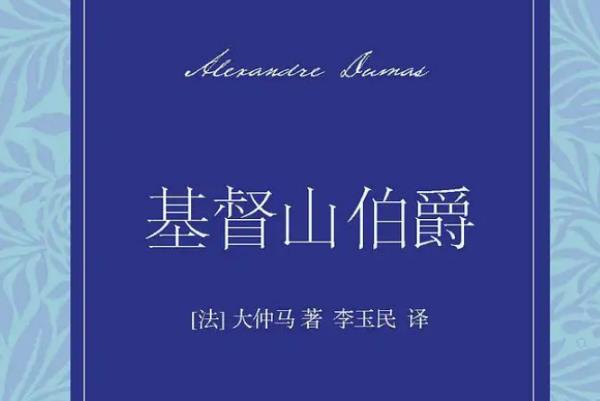 Alexandre Dumas

基督山伯爵

[法] 大仲马 著 李玉民 译